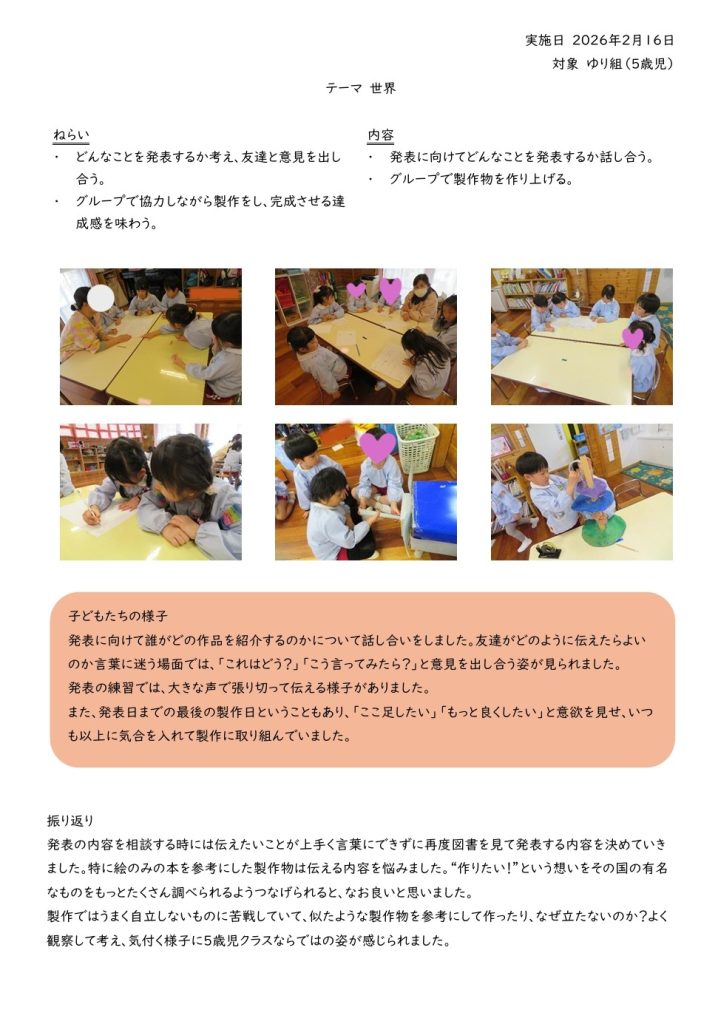 実施日 2026年2月16日
対象 ゆり組（5歳児）

テーマ 世界

ねらい
・ どんなことを発表するか考え、友達と意見を出し合う。
・ グループで協力しながら製作をし、完成させる達成感を味わう。

内容
・ 発表に向けてどんなことを発表するか話し合う。
・ グループで製作物を作り上げる。

子どもたちの様子
発表に向けて誰がどの作品を紹介するのかについて話し合いをしました。友達がどのように伝えたらよいのか言葉に迷う場面では、「これはどう？」「こう言ってみたら？」と意見を出し合う姿が見られました。
発表の練習では、大きな声で張り切って伝える様子がありました。
また、発表日までの最後の製作日ということもあり、「ここ足したい」「もっと良くしたい」と意欲を見せ、いつも以上に気合を入れて製作に取り組んでいました。

振り返り
発表の内容を相談する時には伝えたいことが上手く言葉にできずに再度図書を見て発表する内容を決めていきました。特に絵のみの本を参考にした製作物は伝える内容を悩みました。“作りたい！”という想いをその国の有名なものをもっとたくさん調べられるようつなげられると、なお良いと思いました。
製作ではうまく自立しないものに苦戦していて、似たような製作物を参考にして作ったり、なぜ立たないのか？よく観察して考え、気付く様子に5歳児クラスならではの姿が感じられました。